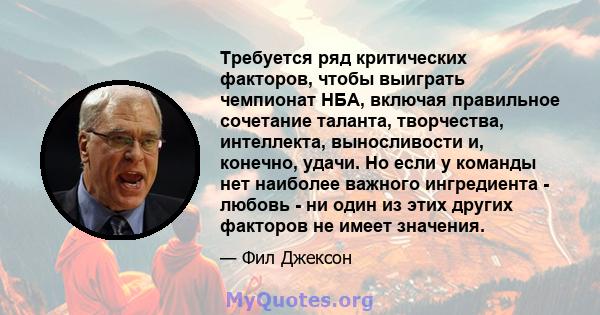 Требуется ряд критических факторов, чтобы выиграть чемпионат НБА, включая правильное сочетание таланта, творчества, интеллекта, выносливости и, конечно, удачи. Но если у команды нет наиболее важного ингредиента - любовь - ни один из этих других факторов не имеет значения.

— Фил Джексон

MyQuotes.org